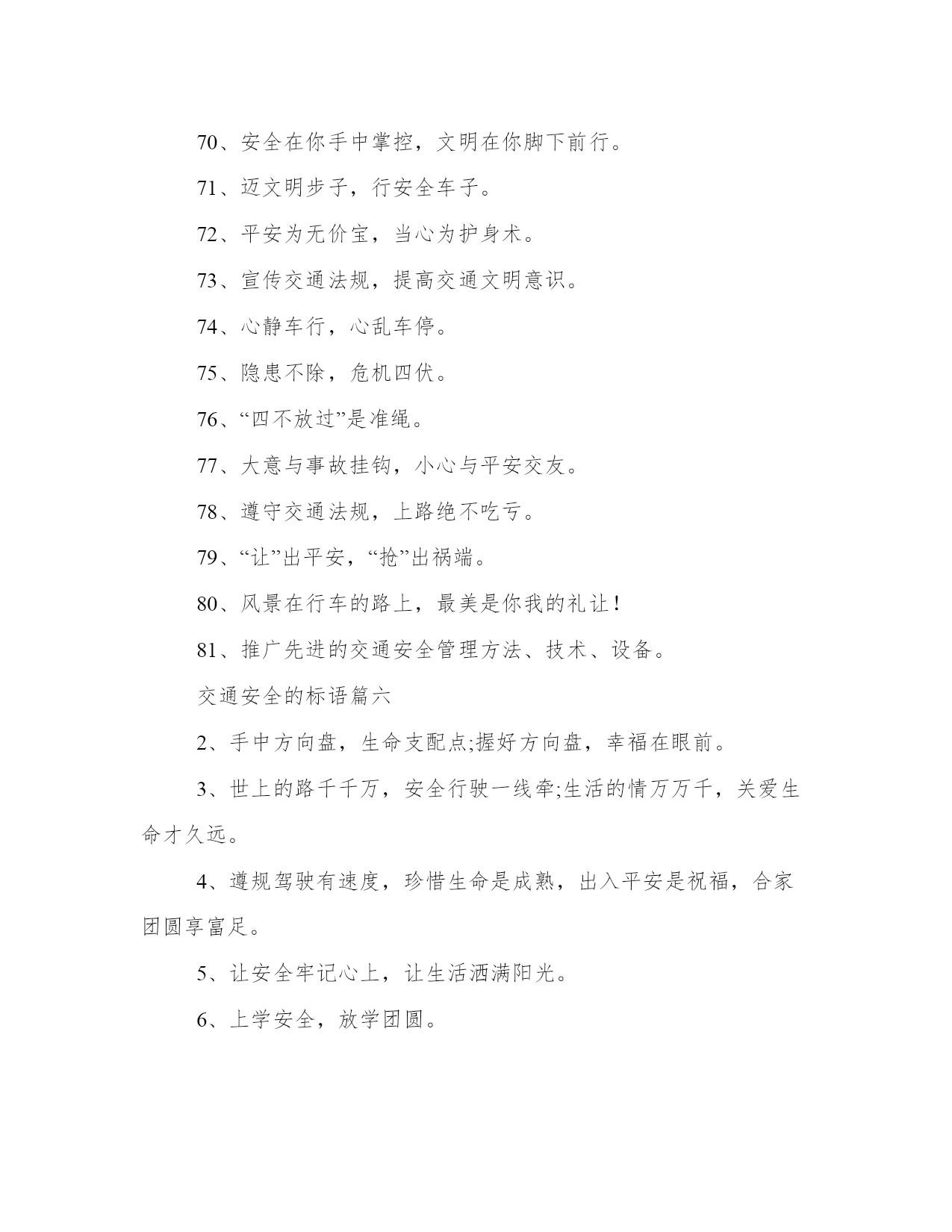 70、安全在你手中掌控，文明在你脚下前行。

71、迈文明步子，行安全车子。

72、平安为无价宝，当心为护身术。

73、宣传交通法规，提高交通文明意识。

74、心静车行，心乱车停。

75、隐患不除，危机四伏。

76、“四不放过”是准绳。

77、大意与事故挂钩，小心与平安交友。

78、遵守交通法规，上路绝不吃亏。

79、“让”出平安，“抢”出祸端。

80、风景在行车的路上，最美是你我的礼让！

81、推广先进的交通安全管理方法、技术、设备。

交通安全的标语篇六

2、手中方向盘，生命支配点;握好方向盘，幸福在眼前。

3、世上的路千千万，安全行驶一线牵;生活的情万万千，关爱生命才久远。

4、遵规驾驶有速度，珍惜生命是成熟，出入平安是祝福，合家团圆享富足。

5、让安全牢记心上，让生活洒满阳光。

6、上学安全，放学团圆。